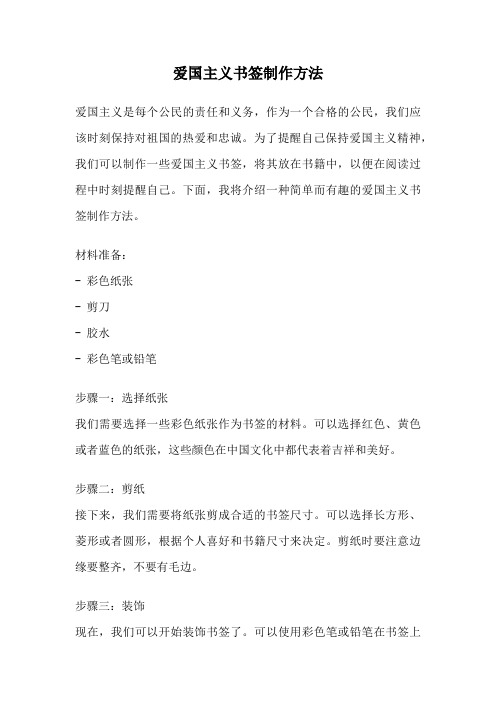 爱国主义书签制作方法

爱国主义是每个公民的责任和义务，作为一个合格的公民，我们应该时刻保持对祖国的热爱和忠诚。为了提醒自己保持爱国主义精神，我们可以制作一些爱国主义书签，将其放在书籍中，以便在阅读过程中时刻提醒自己。下面，我将介绍一种简单而有趣的爱国主义书签制作方法。

材料准备：
- 彩色纸张
- 剪刀
- 胶水
- 彩色笔或铅笔

步骤一：选择纸张
我们需要选择一些彩色纸张作为书签的材料。可以选择红色、黄色或者蓝色的纸张，这些颜色在中国文化中都代表着吉祥和美好。

步骤二：剪纸
接下来，我们需要将纸张剪成合适的书签尺寸。可以选择长方形、菱形或者圆形，根据个人喜好和书籍尺寸来决定。剪纸时要注意边缘要整齐，不要有毛边。

步骤三：装饰
现在，我们可以开始装饰书签了。可以使用彩色笔或铅笔在书签上